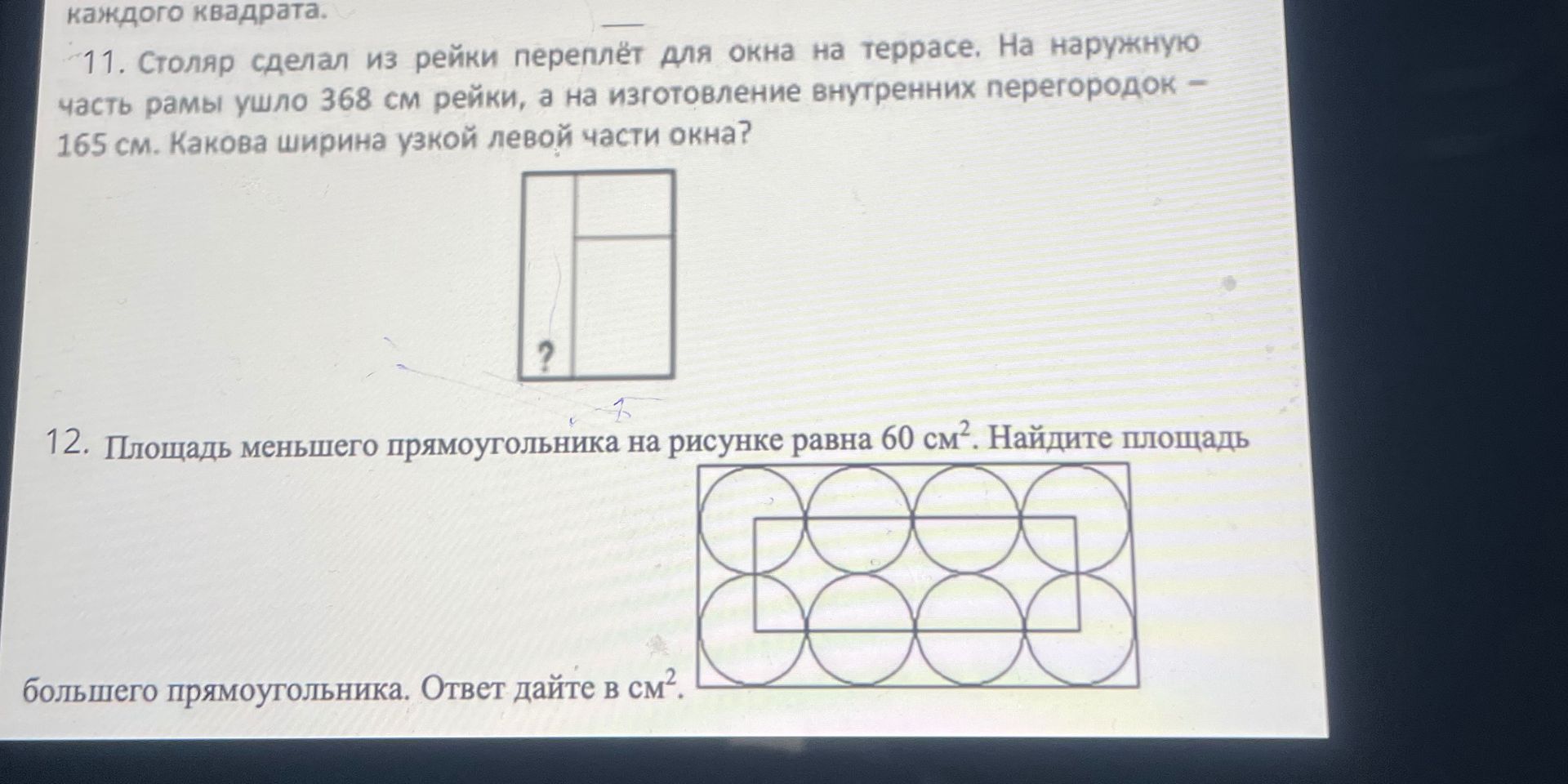 каждого квадрата.

11. Столяр сделал из рейки переплёт для окна на террасе. На наружную часть рамы ушло 368 см рейки, а на изготовление внутренних перегородок – 165 см. Какова ширина узкой левой части окна?

?

12. Площадь меньшего прямоугольника на рисунке равна 60 $см^2$. Найдите площадь большего прямоугольника. Ответ дайте в $см^2$.